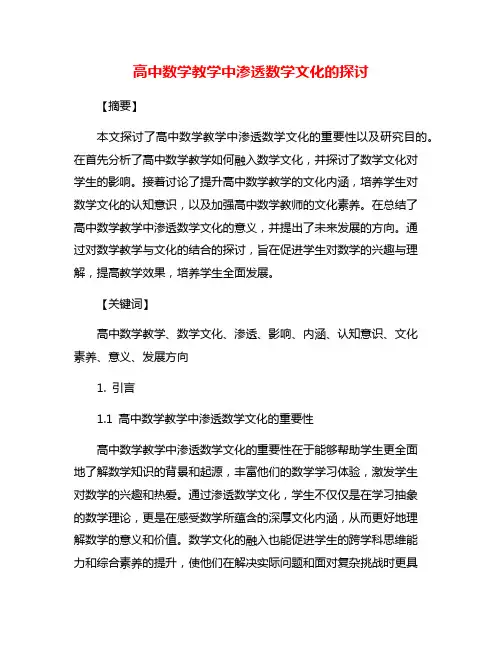 高中数学教学中渗透数学文化的探讨

【摘要】

本文探讨了高中数学教学中渗透数学文化的重要性以及研究目的。在首先分析了高中数学教学如何融入数学文化，并探讨了数学文化对学生的影响。接着讨论了提升高中数学教学的文化内涵，培养学生对数学文化的认知意识，以及加强高中数学教师的文化素养。在总结了高中数学教学中渗透数学文化的意义，并提出了未来发展的方向。通过对数学教学与文化的结合的探讨，旨在促进学生对数学的兴趣与理解，提高教学效果，培养学生全面发展。

【关键词】

高中数学教学、数学文化、渗透、影响、内涵、认知意识、文化素养、意义、发展方向

1. 引言

1.1 高中数学教学中渗透数学文化的重要性

高中数学教学中渗透数学文化的重要性在于能够帮助学生更全面地了解数学知识的背景和起源，丰富他们的数学学习体验，激发学生对数学的兴趣和热爱。通过渗透数学文化，学生不仅仅是在学习抽象的数学理论，更是在感受数学所蕴含的深厚文化内涵，从而更好地理解数学的意义和价值。数学文化的融入也能促进学生的跨学科思维能力和综合素养的提升，使他们在解决实际问题和面对复杂挑战时更具